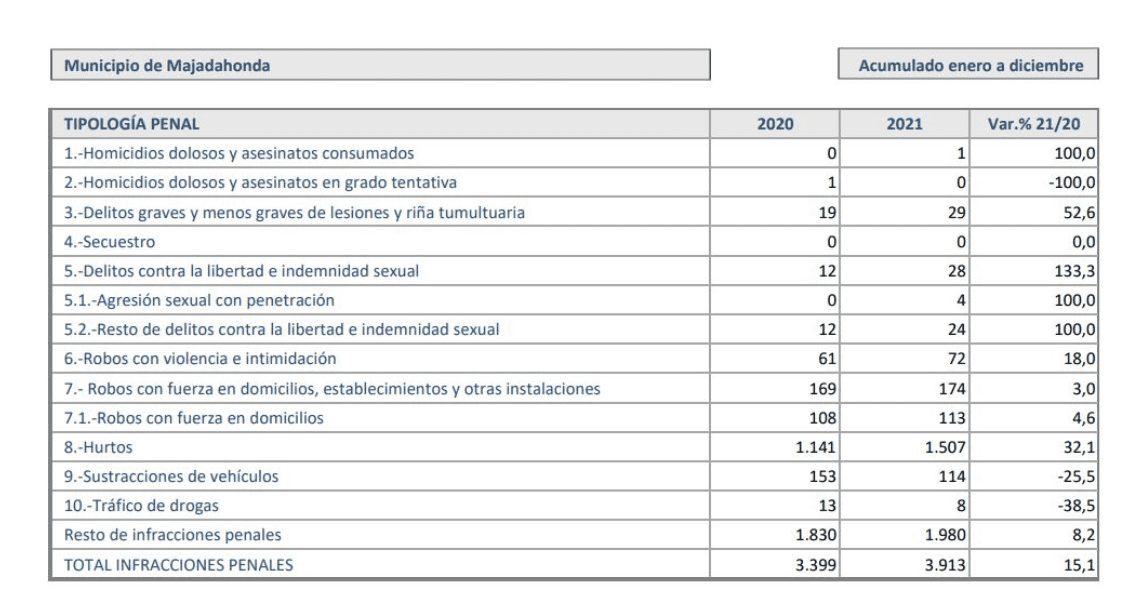 Municipio de Majadahonda

Acumulado enero a diciembre

| TIPOLOGÍA PENAL | 2020 | 2021 | Var.% 21/20 |
|---|---|---|---|
| 1.-Homicidios dolosos y asesinatos consumados | 0 | 1 | 100,0 |
| 2.-Homicidios dolosos y asesinatos en grado tentativa | 1 | 0 | -100,0 |
| 3.-Delitos graves y menos graves de lesiones y riña tumultuaria | 19 | 29 | 52,6 |
| 4.-Secuestro | 0 | 0 | 0,0 |
| 5.-Delitos contra la libertad e indemnidad sexual | 12 | 28 | 133,3 |
| 5.1.-Agresión sexual con penetración | 0 | 4 | 100,0 |
| 5.2.-Resto de delitos contra la libertad e indemnidad sexual | 12 | 24 | 100,0 |
| 6.-Robos con violencia e intimidación | 61 | 72 | 18,0 |
| 7.- Robos con fuerza en domicilios, establecimientos y otras instalaciones | 169 | 174 | 3,0 |
| 7.1.-Robos con fuerza en domicilios | 108 | 113 | 4,6 |
| 8.-Hurtos | 1.141 | 1.507 | 32,1 |
| 9.-Sustracciones de vehículos | 153 | 114 | -25,5 |
| 10.-Tráfico de drogas | 13 | 8 | -38,5 |
| Resto de infracciones penales | 1.830 | 1.980 | 8,2 |
| TOTAL INFRACCIONES PENALES | 3.399 | 3.913 | 15,1 |